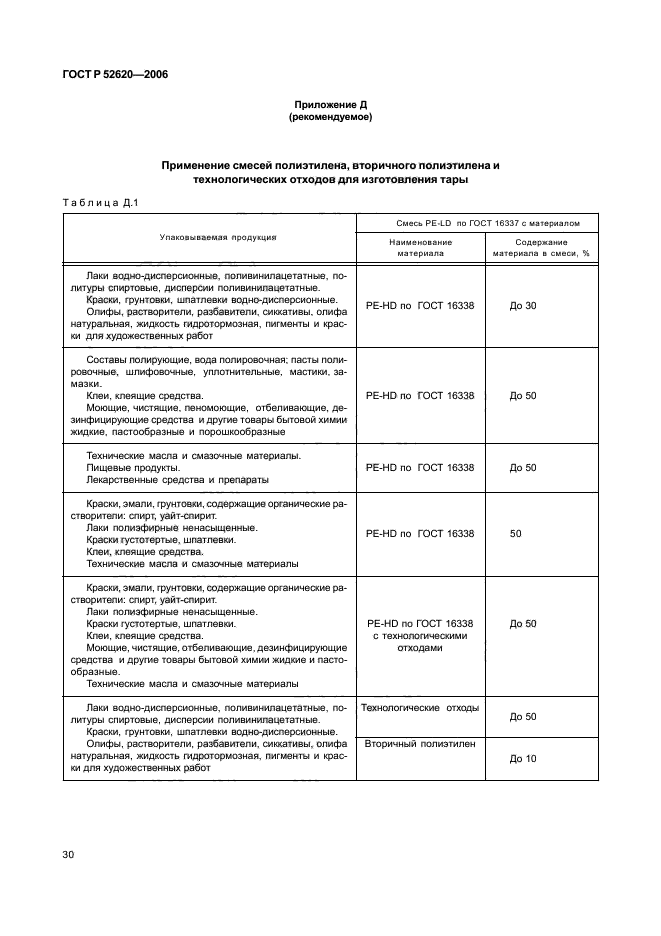 ГОСТ Р 52620—2006

Приложение Д
(рекомендуемое)

Применение смесей полиэтилена, вторичного полиэтилена и технологических отходов для изготовления тары

Таблица Д.1

| Упаковываемая продукция | Смесь PE-LD по ГОСТ 16337 с материалом: Наименование материала | Смесь PE-LD по ГОСТ 16337 с материалом: Содержание материала в смеси, % |
|---|---|---|
| Лаки водно-дисперсионные, поливинилацетатные, политуры спиртовые, дисперсии поливинилацетатные. Краски, грунтовки, шпатлевки водно-дисперсионные. Олифы, растворители, разбавители, сиккативы, олифа натуральная, жидкость гидротормозная, пигменты и краски для художественных работ | PE-HD по ГОСТ 16338 | До 30 |
| Составы полирующие, вода полировочная; пасты полировочные, шлифовочные, уплотнительные, мастики, замазки. Клеи, клеящие средства. Моющие, чистящие, пеномоющие, отбеливающие, дезинфицирующие средства и другие товары бытовой химии жидкие, пастообразные и порошкообразные | PE-HD по ГОСТ 16338 | До 50 |
| Технические масла и смазочные материалы. Пищевые продукты. Лекарственные средства и препараты | PE-HD по ГОСТ 16338 | До 50 |
| Краски, эмали, грунтовки, содержащие органические растворители: спирт, уайт-спирит. Лаки полиэфирные ненасыщенные. Краски густотертые, шпатлевки. Клеи, клеящие средства. Технические масла и смазочные материалы | PE-HD по ГОСТ 16338 | 50 |
| Краски, эмали, грунтовки, содержащие органические растворители: спирт, уайт-спирит. Лаки полиэфирные ненасыщенные. Краски густотертые, шпатлевки. Клеи, клеящие средства. Моющие, чистящие, отбеливающие, дезинфицирующие средства и другие товары бытовой химии жидкие и пастообразные. Технические масла и смазочные материалы | PE-HD по ГОСТ 16338 с технологическими отходами | До 50 |
| Лаки водно-дисперсионные, поливинилацетатные, политуры спиртовые, дисперсии поливинилацетатные. Краски, грунтовки, шпатлевки водно-дисперсионные. Олифы, растворители, разбавители, сиккативы, олифа натуральная, жидкость гидротормозная, пигменты и краски для художественных работ | Технологические отходы | До 50 |
| | Вторичный полиэтилен | До 10 |

30